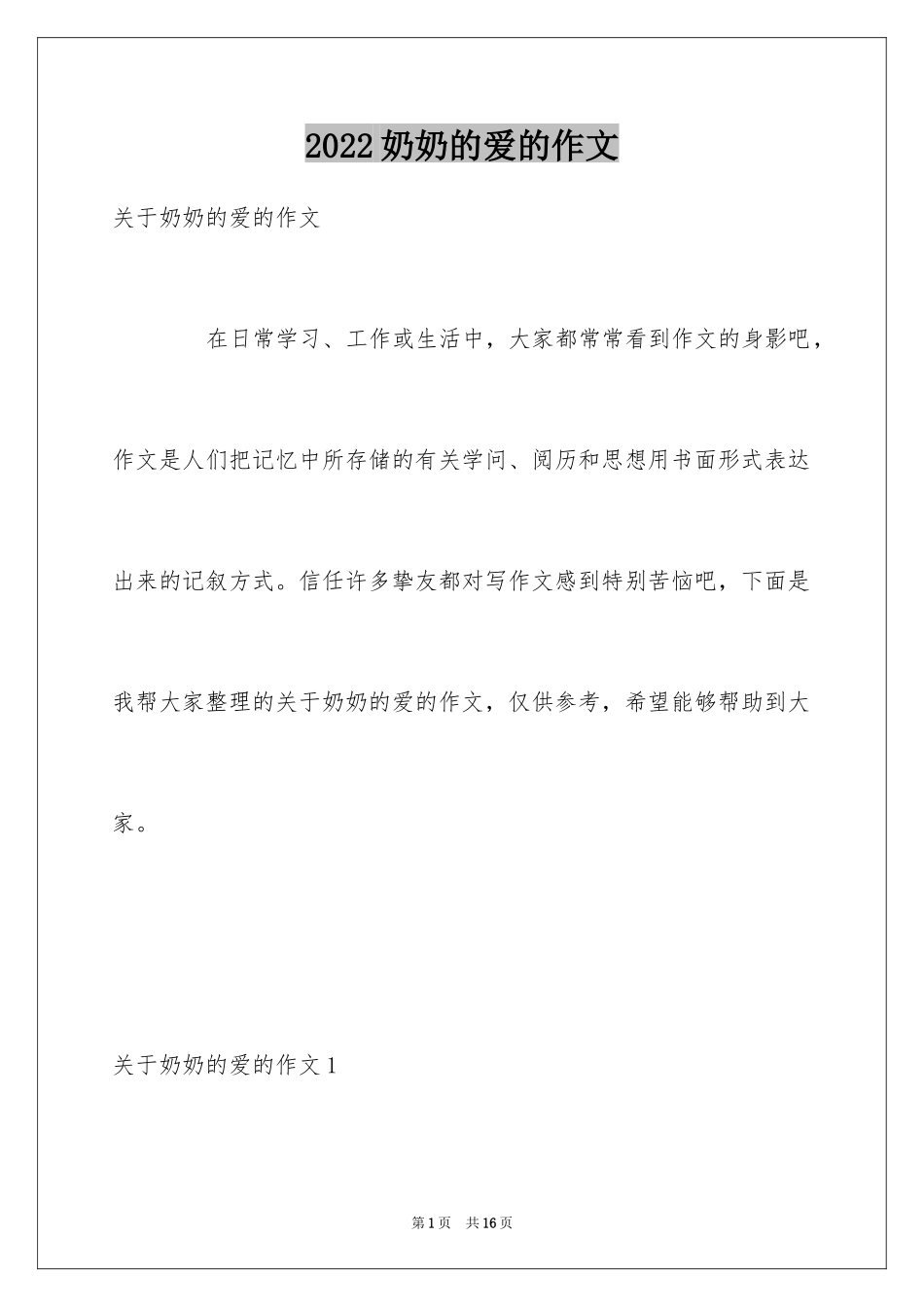 2022 奶奶的爱的作文

关于奶奶的爱的作文

在日常学习、工作或生活中，大家都常常看到作文的身影吧，作文是人们把记忆中所存储的有关学问、阅历和思想用书面形式表达出来的记叙方式。信任许多挚友都对写作文感到特别苦恼吧，下面是我帮大家整理的关于奶奶的爱的作文，仅供参考，希望能够帮助到大家。

关于奶奶的爱的作文 1

第 1 页 共 16 页